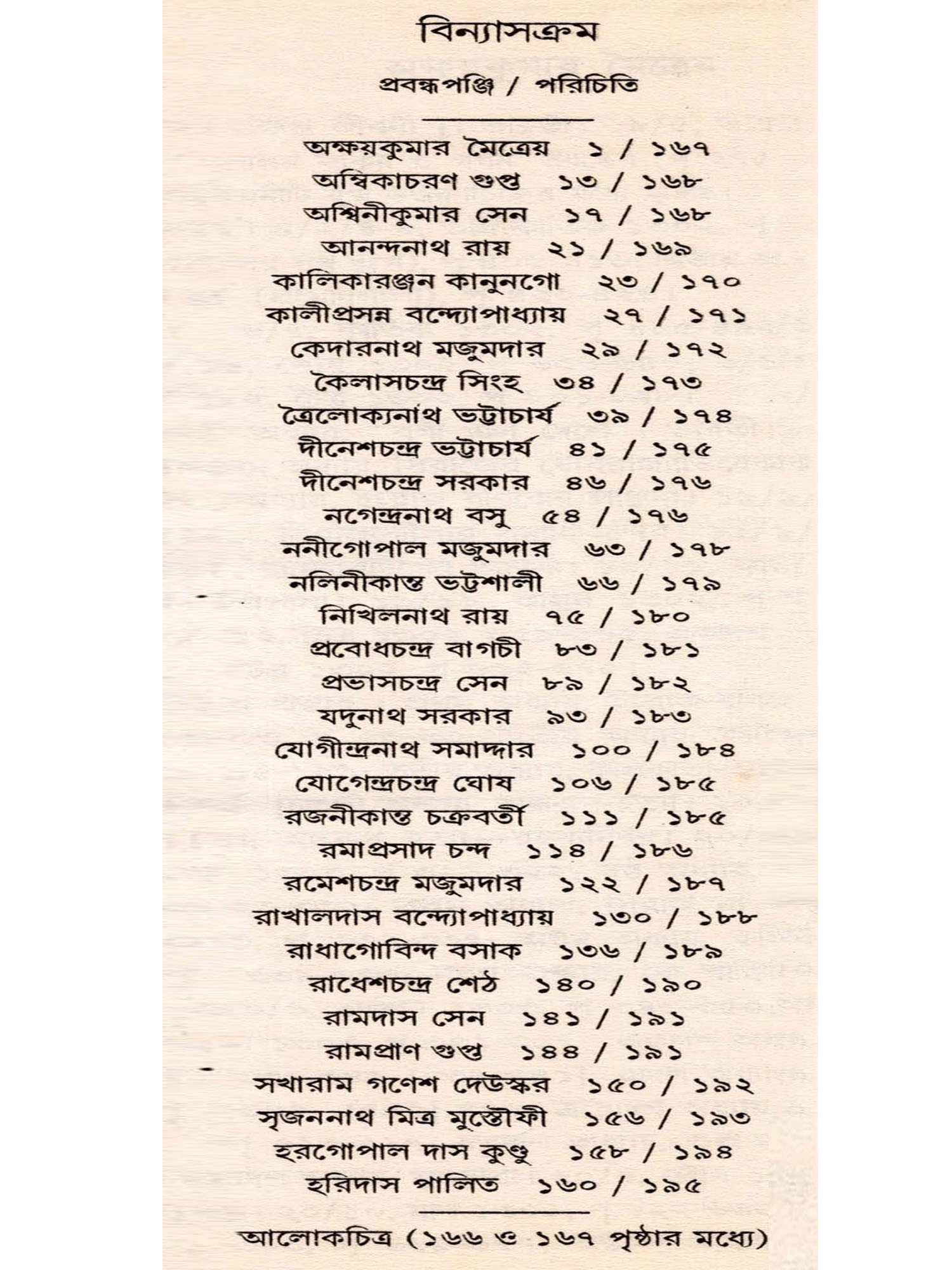 বিন্যাসক্রম

প্রবন্ধপঞ্জি / পরিচিতি

অক্ষয়কুমার মৈত্রেয় ১ / ১৬৭
অম্বিকাচরণ গুপ্ত ১৩ / ১৬৮
অশ্বিনীকুমার সেন ১৭ / ১৬৮
আনন্দনাথ রায় ২১ / ১৬৯
কালিকারঞ্জন কানুনগো ২৩ / ১৭০
কালীপ্রসন্ন বন্দ্যোপাধ্যায় ২৭ / ১৭১
কেদারনাথ মজুমদার ২৯ / ১৭২
কৈলাসচন্দ্র সিংহ ৩৪ / ১৭৩
ত্রৈলোক্যনাথ ভট্টাচার্য ৩৯ / ১৭৪
দীনেশচন্দ্র ভট্টাচার্য ৪১ / ১৭৫
দীনেশচন্দ্র সরকার ৪৬ / ১৭৬
নগেন্দ্রনাথ বসু ৫৪ / ১৭৬
ননীগোপাল মজুমদার ৬৩ / ১৭৮
নলিনীকান্ত ভট্টশালী ৬৬ / ১৭৯
নিখিলনাথ রায় ৭৫ / ১৮০
প্রবোধচন্দ্র বাগচী ৮৩ / ১৮১
প্রভাসচন্দ্র সেন ৮৯ / ১৮২
যদুনাথ সরকার ৯৩ / ১৮৩
যোগীন্দ্রনাথ সমাদ্দার ১০০ / ১৮৪
যোগেন্দ্রচন্দ্র ঘোষ ১০৬ / ১৮৫
রজনীকান্ত চক্রবর্তী ১১১ / ১৮৫
রমাপ্রসাদ চন্দ ১১৪ / ১৮৬
রমেশচন্দ্র মজুমদার ১২২ / ১৮৭
রাখালদাস বন্দ্যোপাধ্যায় ১৩০ / ১৮৮
রাধাগোবিন্দ বসাক ১৩৬ / ১৮৯
রাধেশচন্দ্র শেঠ ১৪০ / ১৯০
রামদাস সেন ১৪১ / ১৯১
রামপ্রাণ গুপ্ত ১৪৪ / ১৯১
সখারাম গণেশ দেউস্কর ১৫০ / ১৯২
সৃজননাথ মিত্র মুস্তৌফী ১৫৬ / ১৯৩
হরগোপাল দাস কুণ্ডু ১৫৮ / ১৯৪
হরিদাস পালিত ১৬০ / ১৯৫

আলোকচিত্র (১৬৬ ও ১৬৭ পৃষ্ঠার মধ্যে)